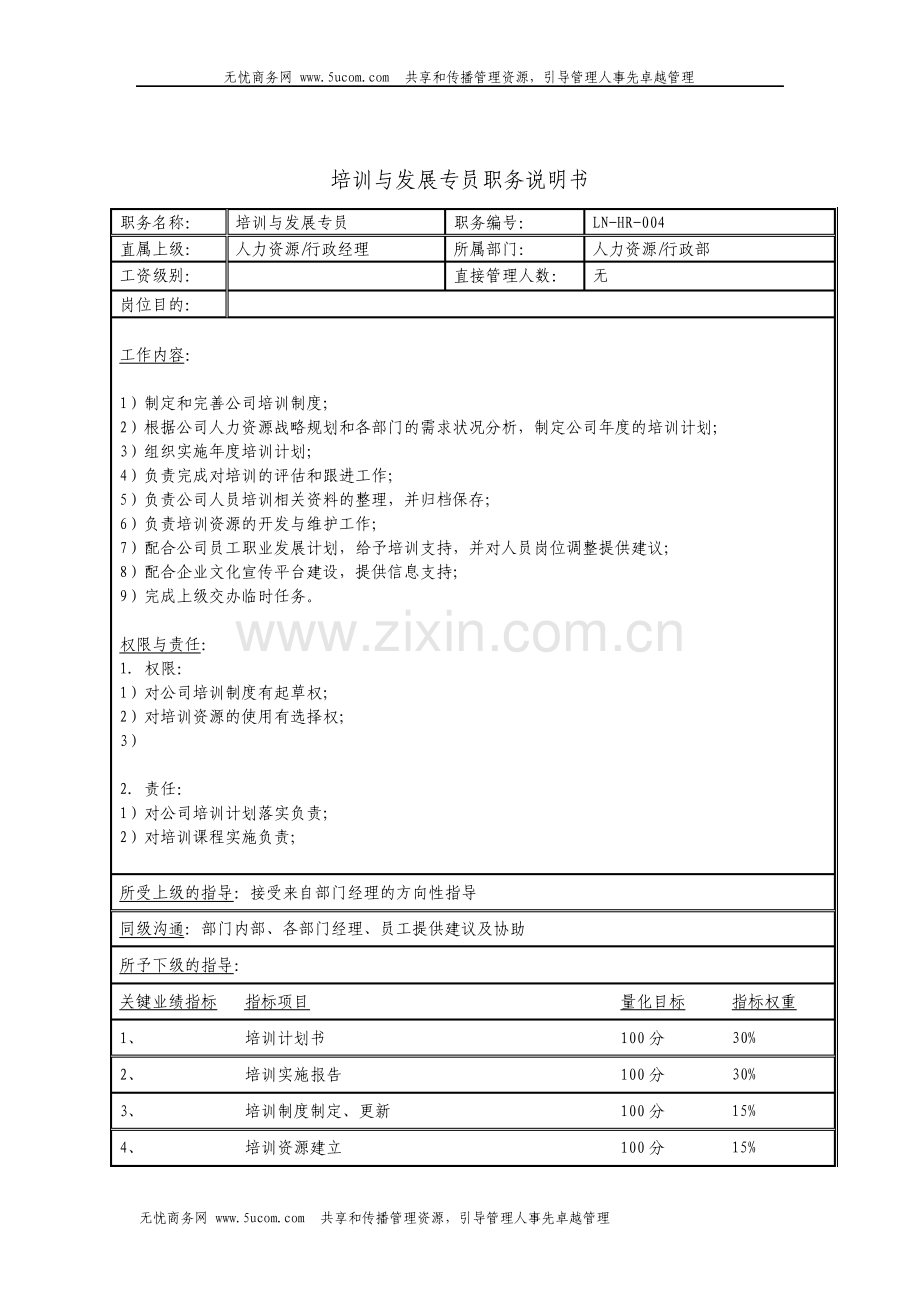 无忧商务网 www.5ucom.com 共享和传播管理资源，引导管理人事先卓越管理

培训与发展专员职务说明书

职务名称: 培训与发展专员 职务编号: LN-HR-004
直属上级: 人力资源/行政经理 所属部门: 人力资源/行政部
工资级别: 直接管理人数: 无
岗位目的:

工作内容:

1）制定和完善公司培训制度;
2）根据公司人力资源战略规划和各部门的需求状况分析，制定公司年度的培训计划;
3）组织实施年度培训计划;
4）负责完成对培训的评估和跟进工作;
5）负责公司人员培训相关资料的整理，并归档保存;
6）负责培训资源的开发与维护工作;
7）配合公司员工职业发展计划，给予培训支持，并对人员岗位调整提供建议;
8）配合企业文化宣传平台建设，提供信息支持;
9）完成上级交办临时任务。

权限与责任:
1. 权限:
1）对公司培训制度有起草权;
2）对培训资源的使用有选择权;
3）

2. 责任:
1）对公司培训计划落实负责;
2）对培训课程实施负责;

所受上级的指导: 接受来自部门经理的方向性指导

同级沟通: 部门内部、各部门经理、员工提供建议及协助

所予下级的指导:

| 关键业绩指标 | 指标项目 | 量化目标 | 指标权重 |
|---|---|---|---|
| 1、 | 培训计划书 | 100分 | 30% |
| 2、 | 培训实施报告 | 100分 | 30% |
| 3、 | 培训制度制定、更新 | 100分 | 15% |
| 4、 | 培训资源建立 | 100分 | 15% |

无忧商务网 www.5ucom.com 共享和传播管理资源，引导管理人事先卓越管理

www.zixin.com.cn